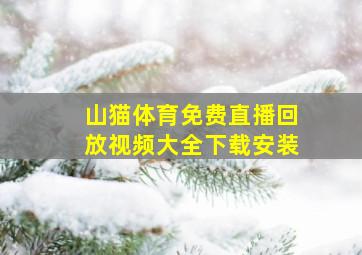 山猫体育免费直播回放视频大全下载安装